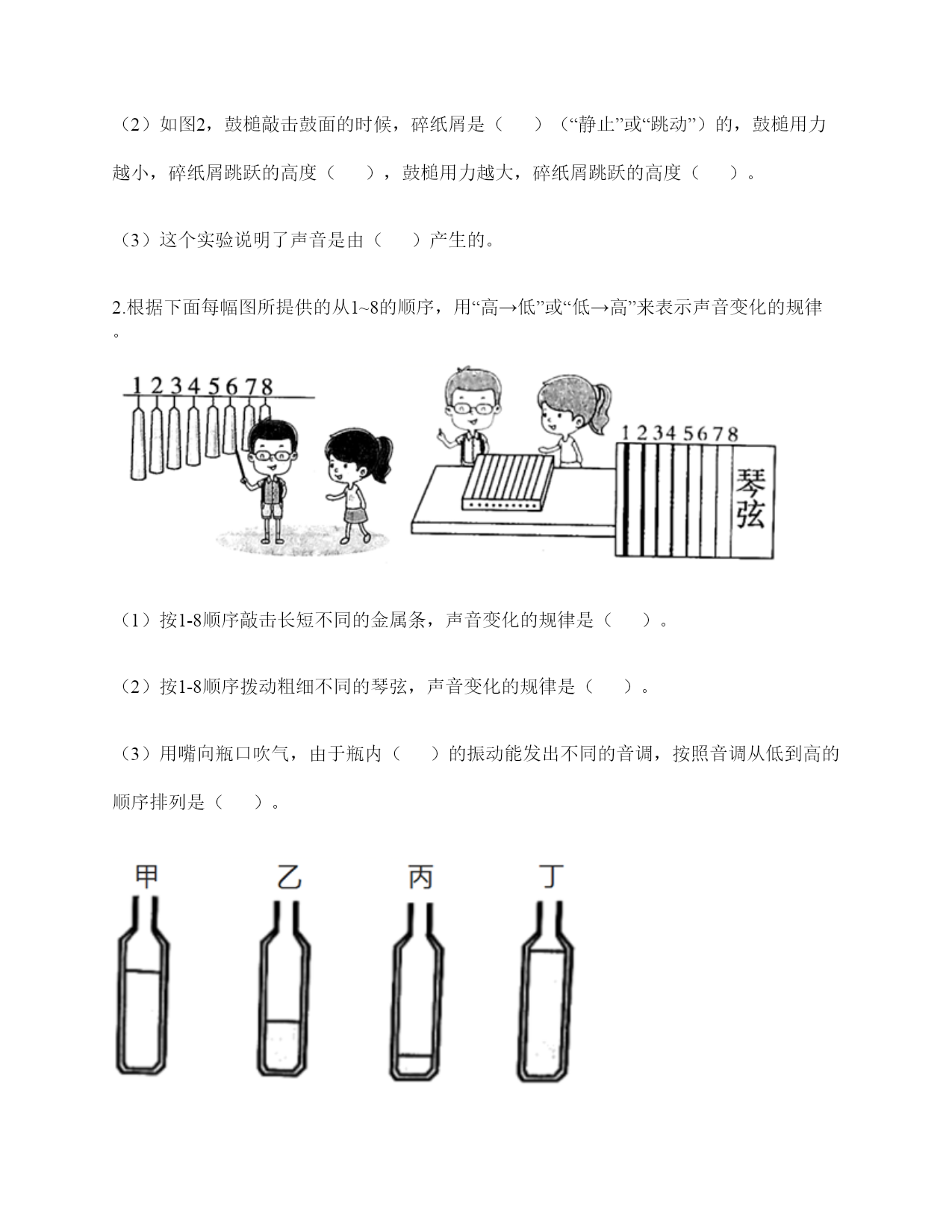 （2）如图2，鼓槌敲击鼓面的时候，碎纸屑是（　　）（“静止”或“跳动”）的，鼓槌用力越小，碎纸屑跳跃的高度（　　），鼓槌用力越大，碎纸屑跳跃的高度（　　）。

（3）这个实验说明了声音是由（　　）产生的。

2.根据下面每幅图所提供的从1~8的顺序，用“高→低”或“低→高”来表示声音变化的规律。

1 2 3 4 5 6 7 8

1 2 3 4 5 6 7 8

琴弦

（1）按1-8顺序敲击长短不同的金属条，声音变化的规律是（　　）。

（2）按1-8顺序拨动粗细不同的琴弦，声音变化的规律是（　　）。

（3）用嘴向瓶口吹气，由于瓶内（　　）的振动能发出不同的音调，按照音调从低到高的顺序排列是（　　）。

甲　乙　丙　丁